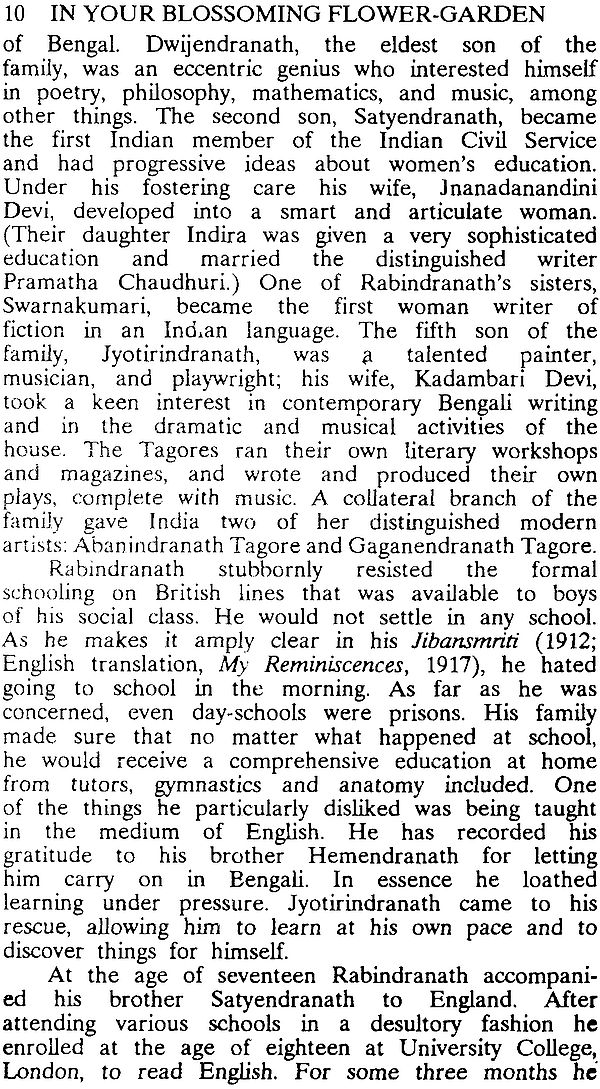 10 IN YOUR BLOSSOMING FLOWER-GARDEN

of Bengal. Dwijendranath, the eldest son of the family, was an eccentric genius who interested himself in poetry, philosophy, mathematics, and music, among other things. The second son, Satyendranath, became the first Indian member of the Indian Civil Service and had progressive ideas about women's education. Under his fostering care his wife, Jnanadanandini Devi, developed into a smart and articulate woman. (Their daughter Indira was given a very sophisticated education and married the distinguished writer Pramatha Chaudhuri.) One of Rabindranath's sisters, Swarnakumari, became the first woman writer of fiction in an Indian language. The fifth son of the family, Jyotirindranath, was a talented painter, musician, and playwright; his wife, Kadambari Devi, took a keen interest in contemporary Bengali writing and in the dramatic and musical activities of the house. The Tagores ran their own literary workshops and magazines, and wrote and produced their own plays, complete with music. A collateral branch of the family gave India two of her distinguished modern artists: Abanindranath Tagore and Gaganendranath Tagore.

Rabindranath stubbornly resisted the formal schooling on British lines that was available to boys of his social class. He would not settle in any school. As he makes it amply clear in his Jibansmriti (1912; English translation, My Reminiscences, 1917), he hated going to school in the morning. As far as he was concerned, even day-schools were prisons. His family made sure that no matter what happened at school, he would receive a comprehensive education at home from tutors, gymnastics and anatomy included. One of the things he particularly disliked was being taught in the medium of English. He has recorded his gratitude to his brother Hemendranath for letting him carry on in Bengali. In essence he loathed learning under pressure. Jyotirindranath came to his rescue, allowing him to learn at his own pace and to discover things for himself.

At the age of seventeen Rabindranath accompanied his brother Satyendranath to England. After attending various schools in a desultory fashion he enrolled at the age of eighteen at University College, London, to read English. For some three months he